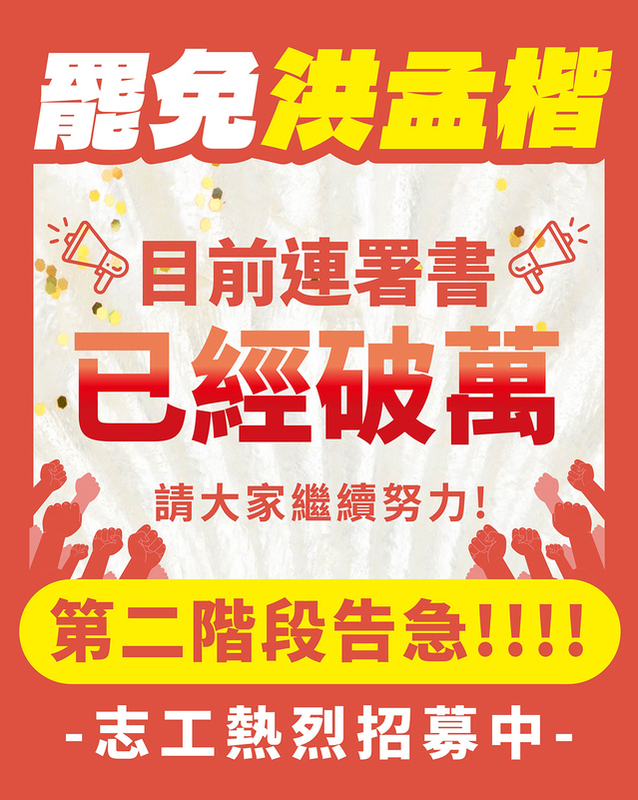 罷免洪孟楷

目前連署書
已經破萬

請大家繼續努力!

第二階段告急!!!!

-志工熱烈招募中-